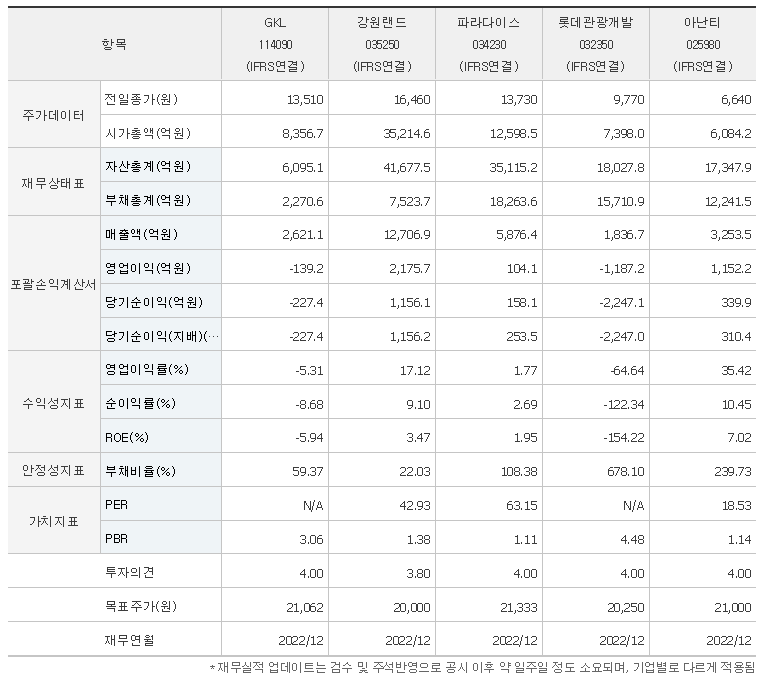 | 항목 | | GKL 114090 (IFRS연결) | 강원랜드 035250 (IFRS연결) | 파라다이스 034230 (IFRS연결) | 롯데관광개발 032350 (IFRS연결) | 아난티 025980 (IFRS연결) |
|---|---|---|---|---|---|---|
| 주가데이터 | 전일종가(원) | 13,510 | 16,460 | 13,730 | 9,770 | 6,640 |
| | 시가총액(억원) | 8,356.7 | 35,214.6 | 12,598.5 | 7,398.0 | 6,084.2 |
| 재무상태표 | 자산총계(억원) | 6,095.1 | 41,677.5 | 35,115.2 | 18,027.8 | 17,347.9 |
| | 부채총계(억원) | 2,270.6 | 7,523.7 | 18,263.6 | 15,710.9 | 12,241.5 |
| 포괄손익계산서 | 매출액(억원) | 2,621.1 | 12,706.9 | 5,876.4 | 1,836.7 | 3,253.5 |
| | 영업이익(억원) | -139.2 | 2,175.7 | 104.1 | -1,187.2 | 1,152.2 |
| | 당기순이익(억원) | -227.4 | 1,156.1 | 158.1 | -2,247.1 | 339.9 |
| | 당기순이익(지배)(… | -227.4 | 1,156.2 | 253.5 | -2,247.0 | 310.4 |
| 수익성지표 | 영업이익률(%) | -5.31 | 17.12 | 1.77 | -64.64 | 35.42 |
| | 순이익률(%) | -8.68 | 9.10 | 2.69 | -122.34 | 10.45 |
| | ROE(%) | -5.94 | 3.47 | 1.95 | -154.22 | 7.02 |
| 안정성지표 | 부채비율(%) | 59.37 | 22.03 | 108.38 | 678.10 | 239.73 |
| 가치지표 | PER | N/A | 42.93 | 63.15 | N/A | 18.53 |
| | PBR | 3.06 | 1.38 | 1.11 | 4.48 | 1.14 |
| | 투자의견 | 4.00 | 3.80 | 4.00 | 4.00 | 4.00 |
| | 목표주가(원) | 21,062 | 20,000 | 21,333 | 20,250 | 21,000 |
| | 재무연월 | 2022/12 | 2022/12 | 2022/12 | 2022/12 | 2022/12 |

*재무실적 업데이트는 검수 및 주석반영으로 공시 이후 약 일주일 정도 소요되며, 기업별로 다르게 적용됨